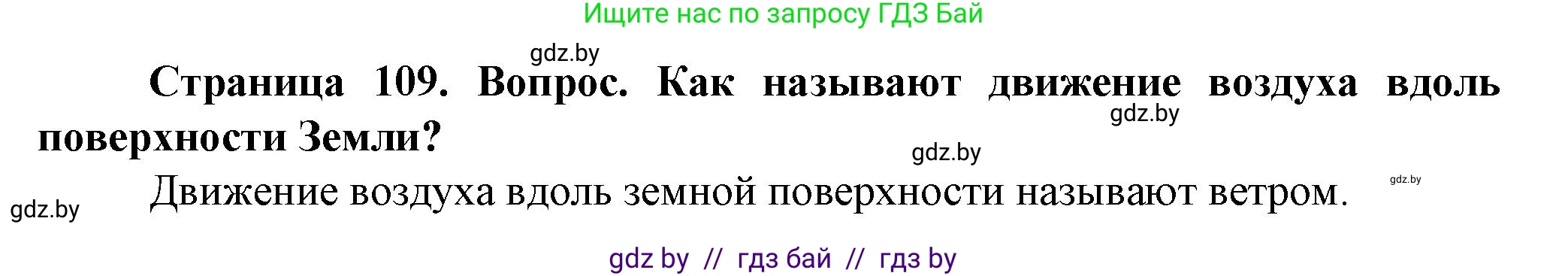 Ищите нас по запросу ГДЗ Бай

gdz.by

Страница 109. Вопрос. Как называют движение воздуха вдоль поверхности Земли?

gdz.by

gdz.by

Движение воздуха вдоль земной поверхности называют ветром.

gdz.by

gdz.by

gdz by // гдз бай // гдз by